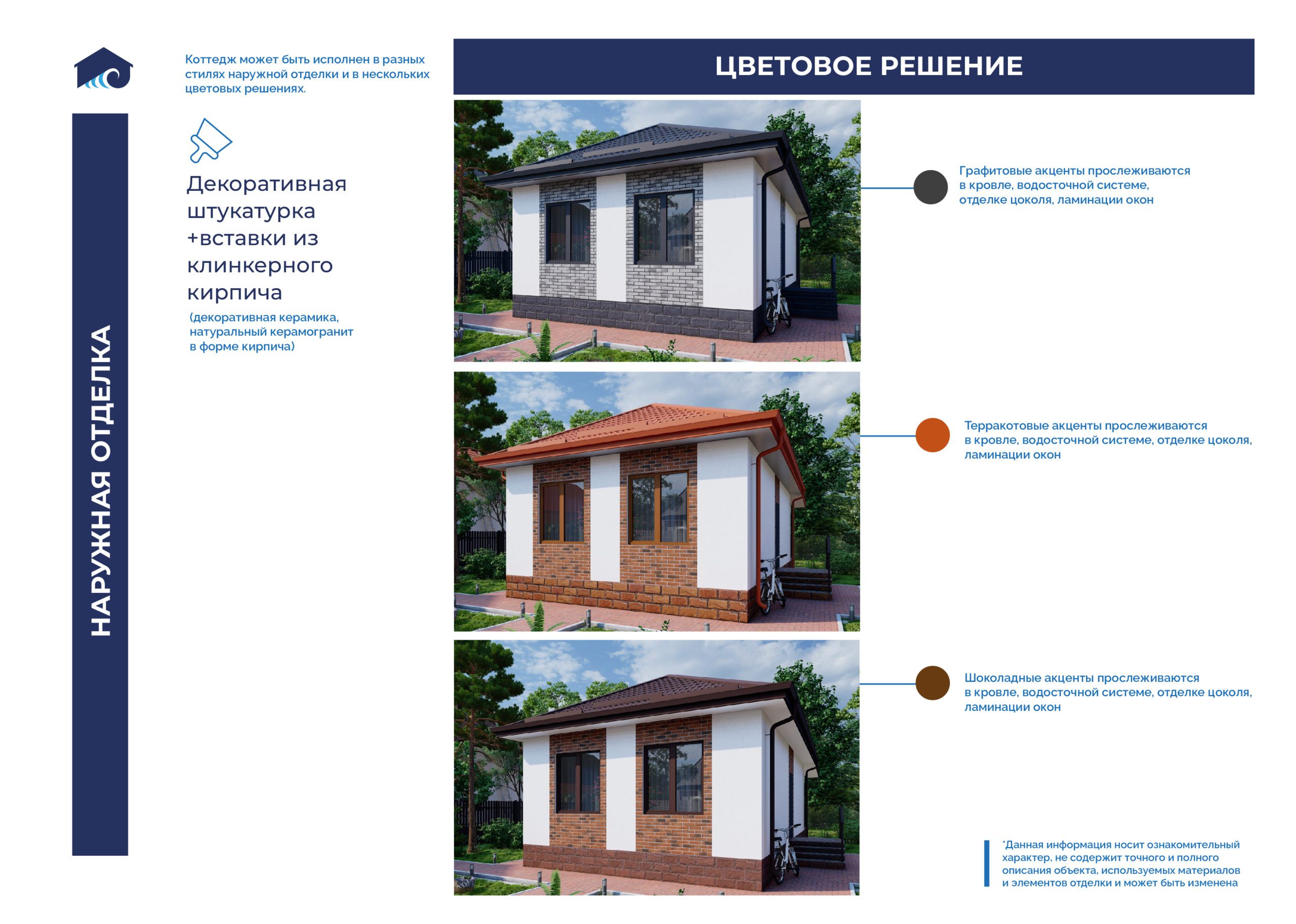 НАРУЖНАЯ ОТДЕЛКА

Коттедж может быть исполнен в разных стилях наружной отделки и в нескольких цветовых решениях.

Декоративная штукатурка +вставки из клинкерного кирпича

(декоративная керамика, натуральный керамогранит в форме кирпича)

ЦВЕТОВОЕ РЕШЕНИЕ

Графитовые акценты прослеживаются в кровле, водосточной системе, отделке цоколя, ламинации окон

Терракотовые акценты прослеживаются в кровле, водосточной системе, отделке цоколя, ламинации окон

Шоколадные акценты прослеживаются в кровле, водосточной системе, отделке цоколя, ламинации окон

*Данная информация носит ознакомительный характер, не содержит точного и полного описания объекта, используемых материалов и элементов отделки и может быть изменена